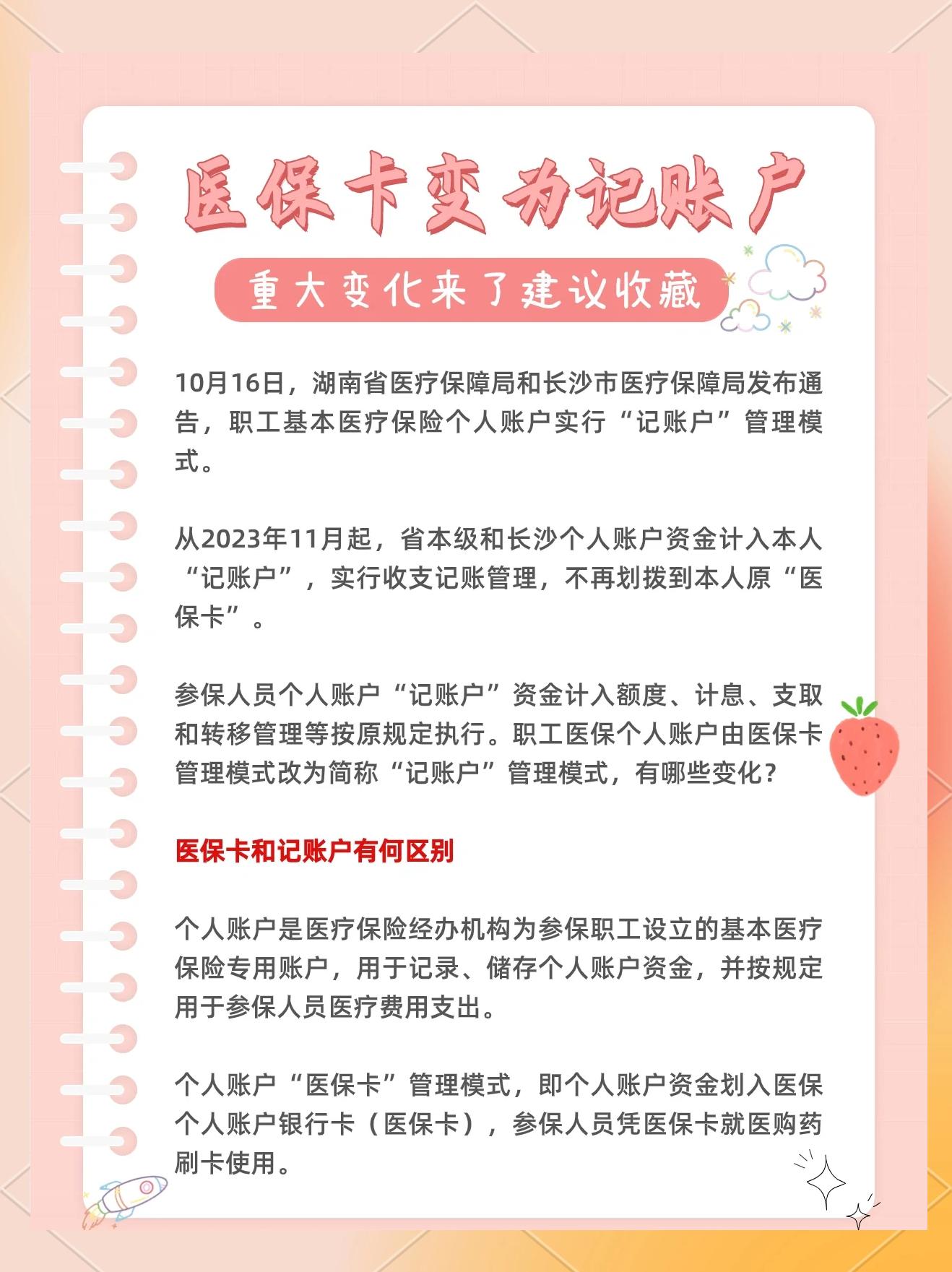 医保卡变为记账户

重大变化来了建议收藏

10月16日，湖南省医疗保障局和长沙市医疗保障局发布通告，职工基本医疗保险个人账户实行“记账户”管理模式。

从2023年11月起，省本级和长沙个人账户资金计入本人“记账户”，实行收支记账管理，不再划拨到本人原“医保卡”。

参保人员个人账户“记账户”资金计入额度、计息、支取和转移管理等按原规定执行。职工医保个人账户由医保卡管理模式改为简称“记账户”管理模式，有哪些变化?

医保卡和记账户有何区别

个人账户是医疗保险经办机构为参保职工设立的基本医疗保险专用账户，用于记录、储存个人账户资金，并按规定用于参保人员医疗费用支出。

个人账户“医保卡”管理模式，即个人账户资金划入医保个人账户银行卡（医保卡），参保人员凭医保卡就医购药刷卡使用。